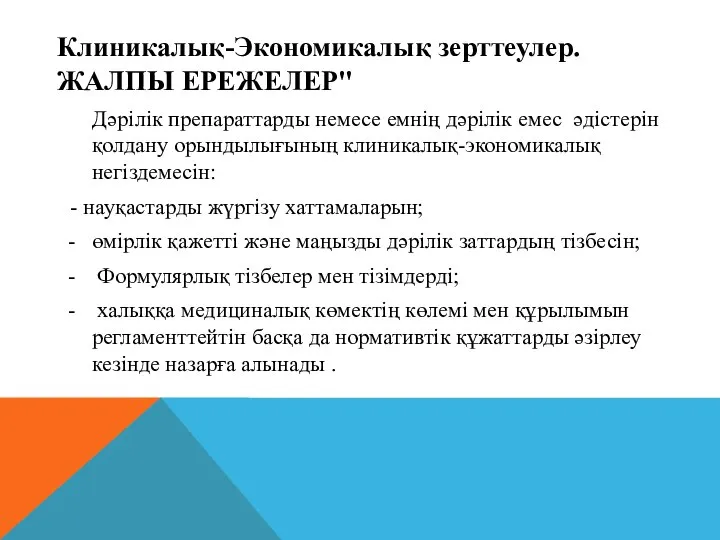 Клиникалық-Экономикалық зерттеулер. ЖАЛПЫ ЕРЕЖЕЛЕР"

Дәрілік препараттарды немесе емнің дәрілік емес әдістерін қолдану орындылығының клиникалық-экономикалық негіздемесін:

- науқастарды жүргізу хаттамаларын;
- өмірлік қажетті және маңызды дәрілік заттардың тізбесін;
- Формулярлық тізбелер мен тізімдерді;
- халыққа медициналық көмектің көлемі мен құрылымын регламенттейтін басқа да нормативтік құжаттарды әзірлеу кезінде назарға алынады .